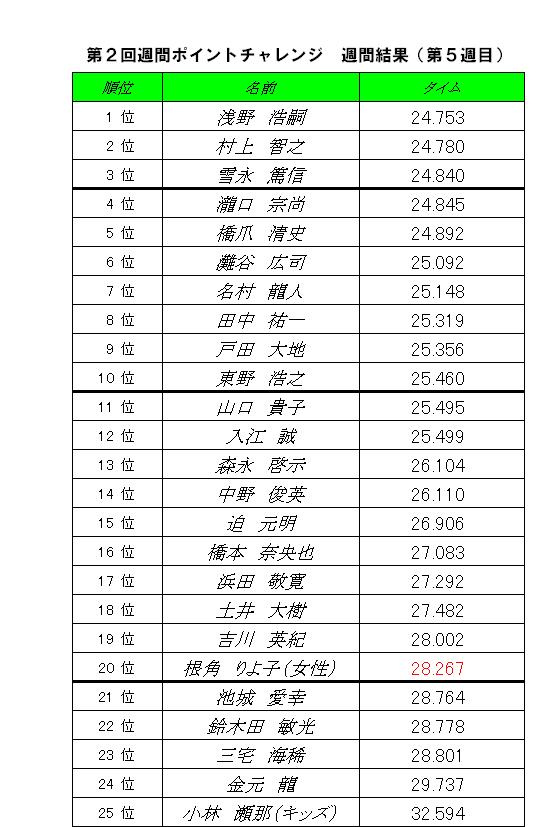 第２回週間ポイントチャレンジ　週間結果（第５週目）

| 順位 | 名前 | タイム |
|---|---|---|
| 1 位 | 浅野　浩嗣 | 24.753 |
| 2 位 | 村上　智之 | 24.780 |
| 3 位 | 雪永　篤信 | 24.840 |
| 4 位 | 瀧口　宗尚 | 24.845 |
| 5 位 | 橋爪　清史 | 24.892 |
| 6 位 | 灘谷　広司 | 25.092 |
| 7 位 | 名村　龍人 | 25.148 |
| 8 位 | 田中　祐一 | 25.319 |
| 9 位 | 戸田　大地 | 25.356 |
| 10 位 | 東野　浩之 | 25.460 |
| 11 位 | 山口　貴子 | 25.495 |
| 12 位 | 入江　誠 | 25.499 |
| 13 位 | 森永　啓示 | 26.104 |
| 14 位 | 中野　俊英 | 26.110 |
| 15 位 | 迫　元明 | 26.906 |
| 16 位 | 橋本　奈央也 | 27.083 |
| 17 位 | 浜田　敬寛 | 27.292 |
| 18 位 | 土井　大樹 | 27.482 |
| 19 位 | 吉川　英紀 | 28.002 |
| 20 位 | 根角　りよ子(女性) | 28.267 |
| 21 位 | 池城　愛幸 | 28.764 |
| 22 位 | 鈴木田　敏光 | 28.778 |
| 23 位 | 三宅　海稀 | 28.801 |
| 24 位 | 金元　龍 | 29.737 |
| 25 位 | 小林　瀬那(キッズ) | 32.594 |